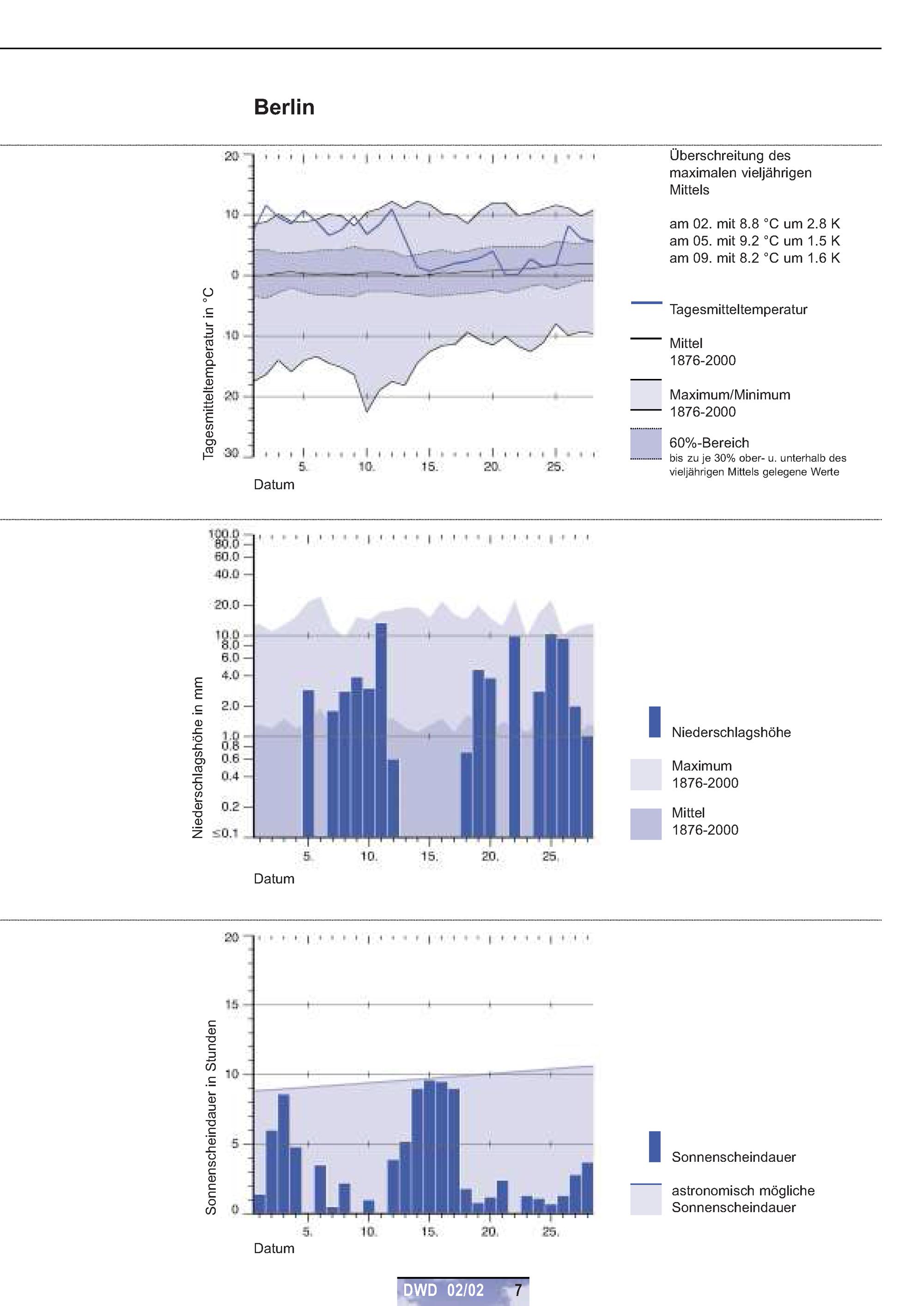 Berlin

Tagesmitteltemperatur in °C

20
10
0
10
20
30

5.
10.
15.
20.
25.

Datum

Überschreitung des maximalen vieljährigen Mittels

am 02. mit 8.8 °C um 2.8 K
am 05. mit 9.2 °C um 1.5 K
am 09. mit 8.2 °C um 1.6 K

Tagesmitteltemperatur

Mittel
1876-2000

Maximum/Minimum
1876-2000

60%-Bereich
bis zu je 30% ober- u. unterhalb des vieljährigen Mittels gelegene Werte

Niederschlagshöhe in mm

100.0
80.0
60.0
40.0
20.0
10.0
8.0
6.0
4.0
2.0
1.0
0.8
0.6
0.4
0.2
≤0.1

5.
10.
15.
20.
25.

Datum

Niederschlagshöhe

Maximum
1876-2000

Mittel
1876-2000

Sonnenscheindauer in Stunden

20
15
10
5
0

5.
10.
15.
20.
25.

Datum

Sonnenscheindauer

astronomisch mögliche Sonnenscheindauer

DWD 02/02 7